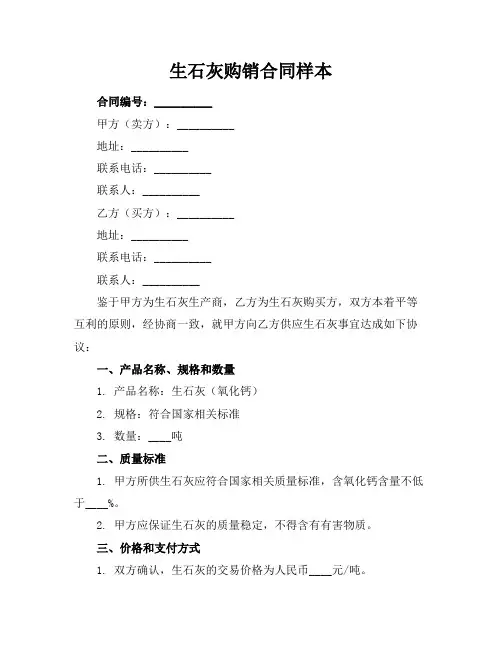 生石灰购销合同样本

合同编号：__________

甲方（卖方）：__________

地址：__________

联系电话：__________

联系人：__________

乙方（买方）：__________

地址：__________

联系电话：__________

联系人：__________

鉴于甲方为生石灰生产商，乙方为生石灰购买方，双方本着平等互利的原则，经协商一致，就甲方向乙方供应生石灰事宜达成如下协议：

一、产品名称、规格和数量

1. 产品名称：生石灰（氧化钙）

2. 规格：符合国家相关标准

3. 数量：____吨

二、质量标准

1. 甲方所供生石灰应符合国家相关质量标准，含氧化钙含量不低于____%。

2. 甲方应保证生石灰的质量稳定，不得含有有害物质。

三、价格和支付方式

1. 双方确认，生石灰的交易价格为人民币____元/吨。